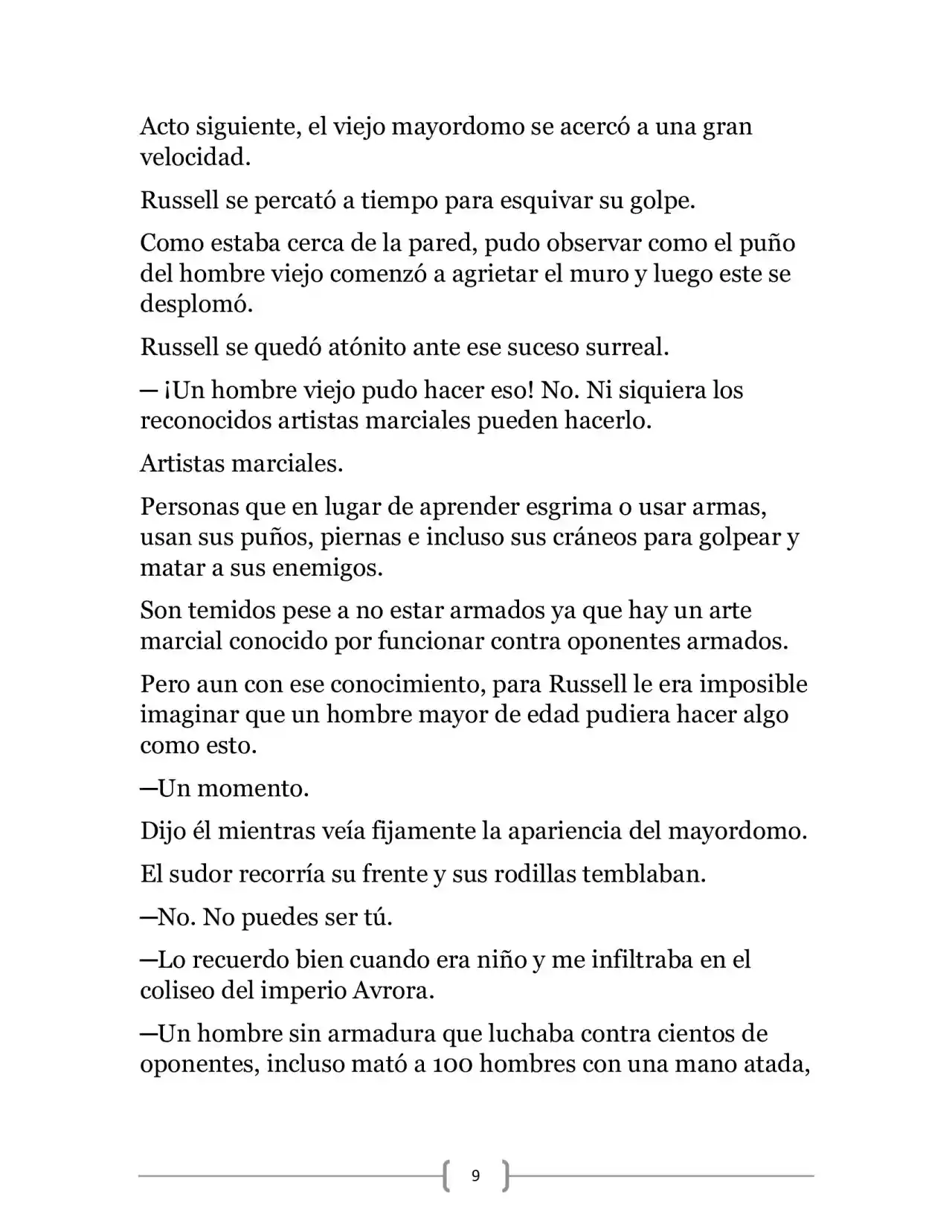 Acto siguiente, el viejo mayordomo se acercó a una gran velocidad.

Russell se percató a tiempo para esquivar su golpe.

Como estaba cerca de la pared, pudo observar como el puño del hombre viejo comenzó a agrietar el muro y luego este se desplomó.

Russell se quedó atónito ante ese suceso surreal.

— ¡Un hombre viejo pudo hacer eso! No. Ni siquiera los reconocidos artistas marciales pueden hacerlo.

Artistas marciales.

Personas que en lugar de aprender esgrima o usar armas, usan sus puños, piernas e incluso sus cráneos para golpear y matar a sus enemigos.

Son temidos pese a no estar armados ya que hay un arte marcial conocido por funcionar contra oponentes armados.

Pero aun con ese conocimiento, para Russell le era imposible imaginar que un hombre mayor de edad pudiera hacer algo como esto.

—Un momento.

Dijo él mientras veía fijamente la apariencia del mayordomo.

El sudor recorría su frente y sus rodillas temblaban.

—No. No puedes ser tú.

—Lo recuerdo bien cuando era niño y me infiltraba en el coliseo del imperio Avrora.

—Un hombre sin armadura que luchaba contra cientos de oponentes, incluso mató a 100 hombres con una mano atada,

9